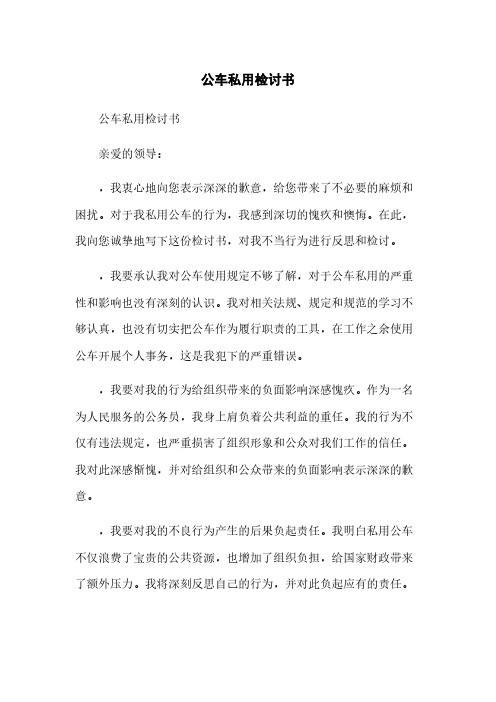 公车私用检讨书

公车私用检讨书

亲爱的领导：

，我衷心地向您表示深深的歉意，给您带来了不必要的麻烦和困扰。对于我私用公车的行为，我感到深切的愧疚和懊悔。在此，我向您诚挚地写下这份检讨书，对我不当行为进行反思和检讨。

，我要承认我对公车使用规定不够了解，对于公车私用的严重性和影响也没有深刻的认识。我对相关法规、规定和规范的学习不够认真，也没有切实把公车作为履行职责的工具，在工作之余使用公车开展个人事务，这是我犯下的严重错误。

，我要对我的行为给组织带来的负面影响深感愧疚。作为一名为人民服务的公务员，我身上肩负着公共利益的重任。我的行为不仅有违法规定，也严重损害了组织形象和公众对我们工作的信任。我对此深感惭愧，并对给组织和公众带来的负面影响表示深深的歉意。

，我要对我的不良行为产生的后果负起责任。我明白私用公车不仅浪费了宝贵的公共资源，也增加了组织负担，给国家财政带来了额外压力。我将深刻反思自己的行为，并对此负起应有的责任。